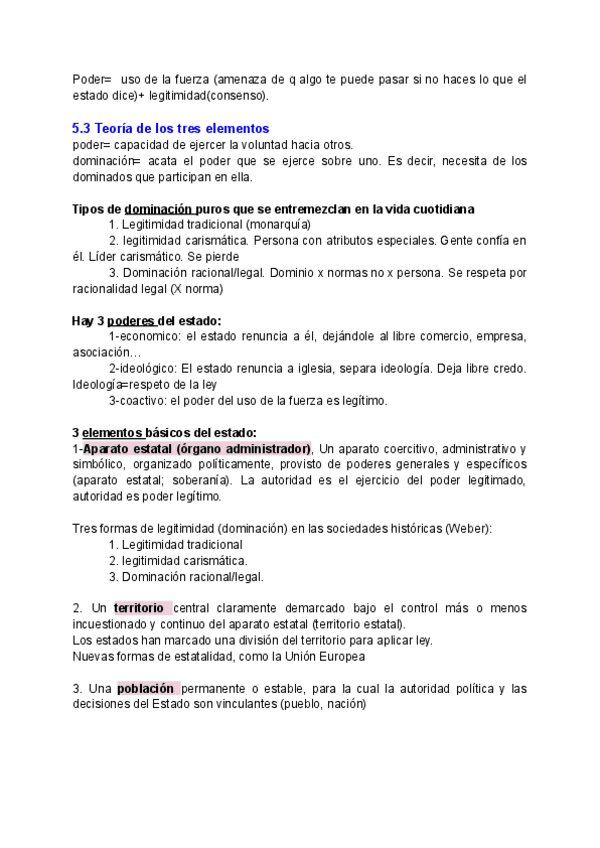 Poder= uso de la fuerza (amenaza de q algo te puede pasar si no haces lo que el estado dice)+ legitimidad(consenso).

5.3 Teoría de los tres elementos
poder= capacidad de ejercer la voluntad hacia otros.
dominación= acata el poder que se ejerce sobre uno. Es decir, necesita de los dominados que participan en ella.

Tipos de dominación puros que se entremezclan en la vida cuotidiana
1. Legitimidad tradicional (monarquía)
2. legitimidad carismática. Persona con atributos especiales. Gente confía en él. Líder carismático. Se pierde
3. Dominación racional/legal. Dominio x normas no x persona. Se respeta por racionalidad legal (X norma)

Hay 3 poderes del estado:
1-economico: el estado renuncia a él, dejándole al libre comercio, empresa, asociación…
2-ideológico: El estado renuncia a iglesia, separa ideología. Deja libre credo. Ideología=respeto de la ley
3-coactivo: el poder del uso de la fuerza es legítimo.

3 elementos básicos del estado:
1-Aparato estatal (órgano administrador), Un aparato coercitivo, administrativo y simbólico, organizado políticamente, provisto de poderes generales y específicos (aparato estatal; soberanía). La autoridad es el ejercicio del poder legitimado, autoridad es poder legítimo.

Tres formas de legitimidad (dominación) en las sociedades históricas (Weber):
1. Legitimidad tradicional
2. legitimidad carismática.
3. Dominación racional/legal.

2. Un territorio central claramente demarcado bajo el control más o menos incuestionado y continuo del aparato estatal (territorio estatal).
Los estados han marcado una división del territorio para aplicar ley.
Nuevas formas de estatalidad, como la Unión Europea

3. Una población permanente o estable, para la cual la autoridad política y las decisiones del Estado son vinculantes (pueblo, nación)